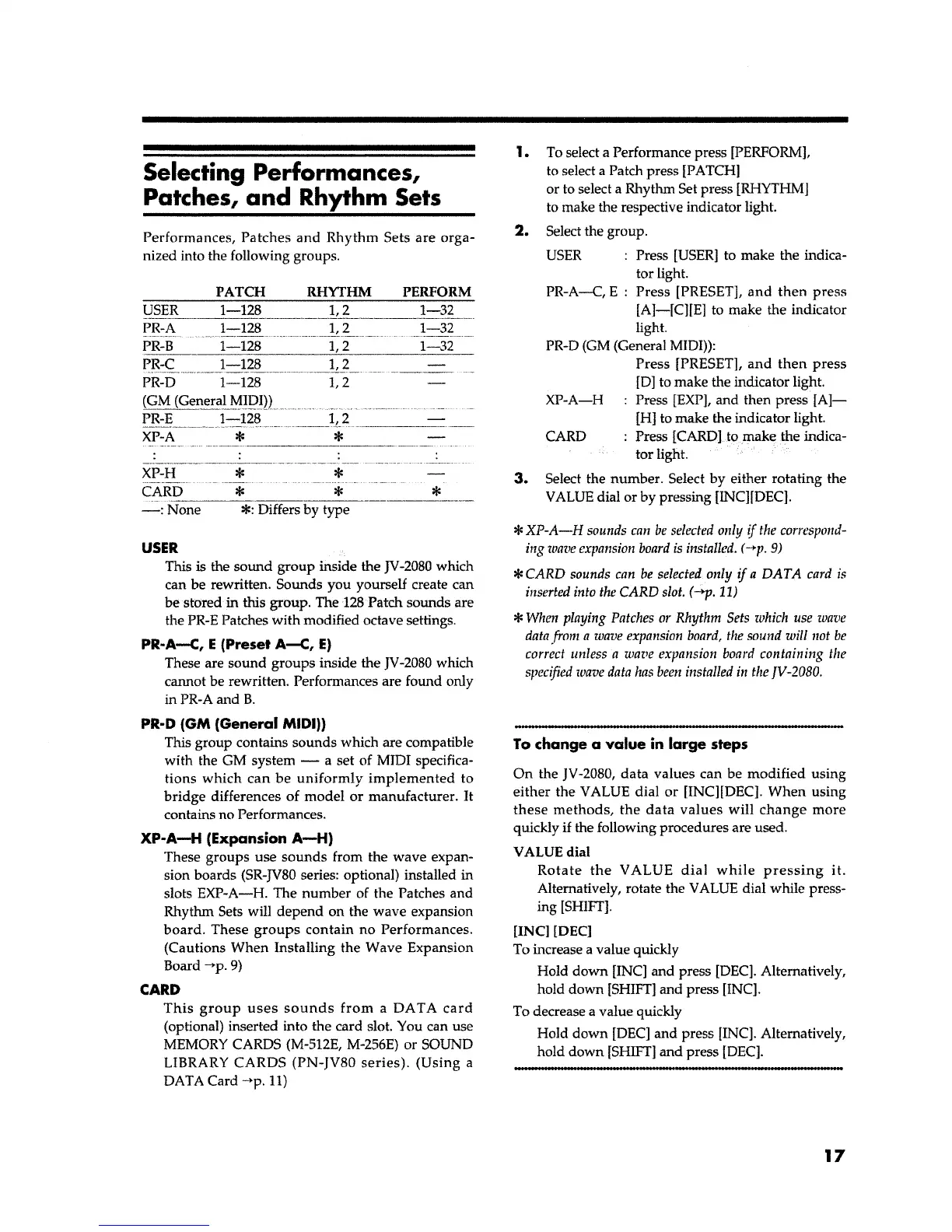 Selecting Performances, Patches, and Rhythm Sets

Performances, Patches and Rhythm Sets are organized into the following groups.

| | PATCH | RHYTHM | PERFORM |
|---|---|---|---|
| USER | 1—128 | 1, 2 | 1—32 |
| PR-A | 1—128 | 1, 2 | 1—32 |
| PR-B | 1—128 | 1, 2 | 1—32 |
| PR-C | 1—128 | 1, 2 | — |
| PR-D (GM (General MIDI)) | 1—128 | 1, 2 | — |
| PR-E | 1—128 | 1, 2 | — |
| XP-A | * | * | — |
| : | : | : | : |
| XP-H | * | * | — |
| CARD | * | * | * |

—: None *: Differs by type

USER
This is the sound group inside the JV-2080 which can be rewritten. Sounds you yourself create can be stored in this group. The 128 Patch sounds are the PR-E Patches with modified octave settings.

PR-A—C, E (Preset A—C, E)
These are sound groups inside the JV-2080 which cannot be rewritten. Performances are found only in PR-A and B.

PR-D (GM (General MIDI))
This group contains sounds which are compatible with the GM system — a set of MIDI specifications which can be uniformly implemented to bridge differences of model or manufacturer. It contains no Performances.

XP-A—H (Expansion A—H)
These groups use sounds from the wave expansion boards (SR-JV80 series: optional) installed in slots EXP-A—H. The number of the Patches and Rhythm Sets will depend on the wave expansion board. These groups contain no Performances. (Cautions When Installing the Wave Expansion Board →p. 9)

CARD
This group uses sounds from a DATA card (optional) inserted into the card slot. You can use MEMORY CARDS (M-512E, M-256E) or SOUND LIBRARY CARDS (PN-JV80 series). (Using a DATA Card →p. 11)

1. To select a Performance press [PERFORM], to select a Patch press [PATCH] or to select a Rhythm Set press [RHYTHM] to make the respective indicator light.

2. Select the group.
USER : Press [USER] to make the indicator light.
PR-A—C, E : Press [PRESET], and then press [A]—[C][E] to make the indicator light.
PR-D (GM (General MIDI)):
Press [PRESET], and then press [D] to make the indicator light.
XP-A—H : Press [EXP], and then press [A]—[H] to make the indicator light.
CARD : Press [CARD] to make the indicator light.

3. Select the number. Select by either rotating the VALUE dial or by pressing [INC][DEC].

* XP-A—H sounds can be selected only if the corresponding wave expansion board is installed. (→p. 9)

* CARD sounds can be selected only if a DATA card is inserted into the CARD slot. (→p. 11)

* When playing Patches or Rhythm Sets which use wave data from a wave expansion board, the sound will not be correct unless a wave expansion board containing the specified wave data has been installed in the JV-2080.

To change a value in large steps

On the JV-2080, data values can be modified using either the VALUE dial or [INC][DEC]. When using these methods, the data values will change more quickly if the following procedures are used.

VALUE dial
Rotate the VALUE dial while pressing it. Alternatively, rotate the VALUE dial while pressing [SHIFT].

[INC] [DEC]
To increase a value quickly
Hold down [INC] and press [DEC]. Alternatively, hold down [SHIFT] and press [INC].
To decrease a value quickly
Hold down [DEC] and press [INC]. Alternatively, hold down [SHIFT] and press [DEC].

17